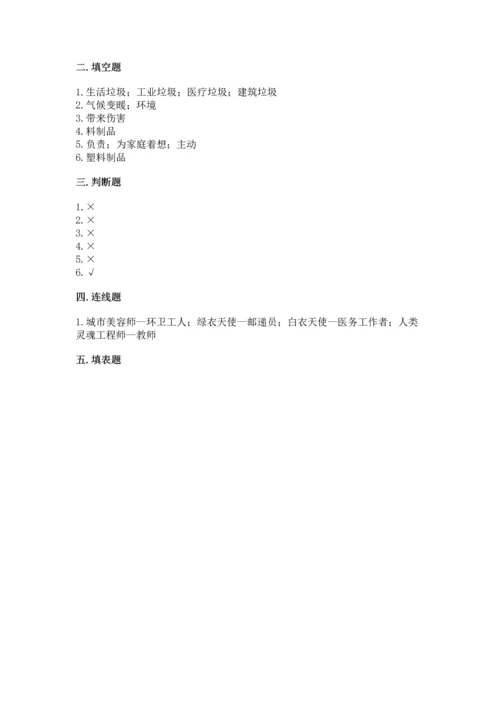 二. 填空题

1. 生活垃圾；工业垃圾；医疗垃圾；建筑垃圾
2. 气候变暖；环境
3. 带来伤害
4. 料制品
5. 负责；为家庭着想；主动
6. 塑料制品

三. 判断题

1. ×
2. ×
3. ×
4. ×
5. ×
6. √

四. 连线题

1. 城市美容师—环卫工人；绿衣天使—邮递员；白衣天使—医务工作者；人类灵魂工程师—教师

五. 填表题